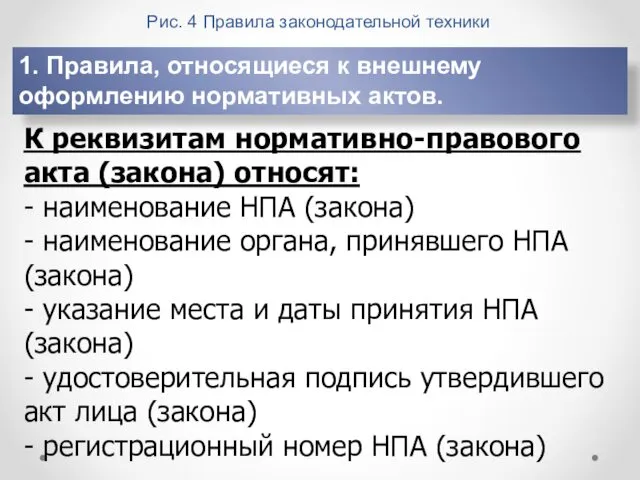 Рис. 4 Правила законодательной техники

1. Правила, относящиеся к внешнему оформлению нормативных актов.

К реквизитам нормативно-правового акта (закона) относят:
- наименование НПА (закона)
- наименование органа, принявшего НПА (закона)
- указание места и даты принятия НПА (закона)
- удостоверительная подпись утвердившего акт лица (закона)
- регистрационный номер НПА (закона)